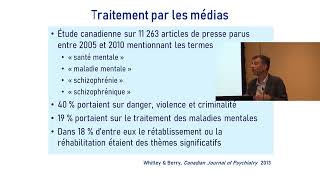 Traitement par les médias

• Étude canadienne sur 11 263 articles de presse parus entre 2005 et 2010 mentionnant les termes
  • « santé mentale »
  • « maladie mentale »
  • « schizophrénie »
  • « schizophrénique »
• 40 % portaient sur danger, violence et criminalité
• 19 % portaient sur le traitement des maladies mentales
• Dans 18 % d'entre eux le rétablissement ou la réhabilitation étaient des thèmes significatifs

Whitley & Berry, Canadian Journal of Psychiatry 2013